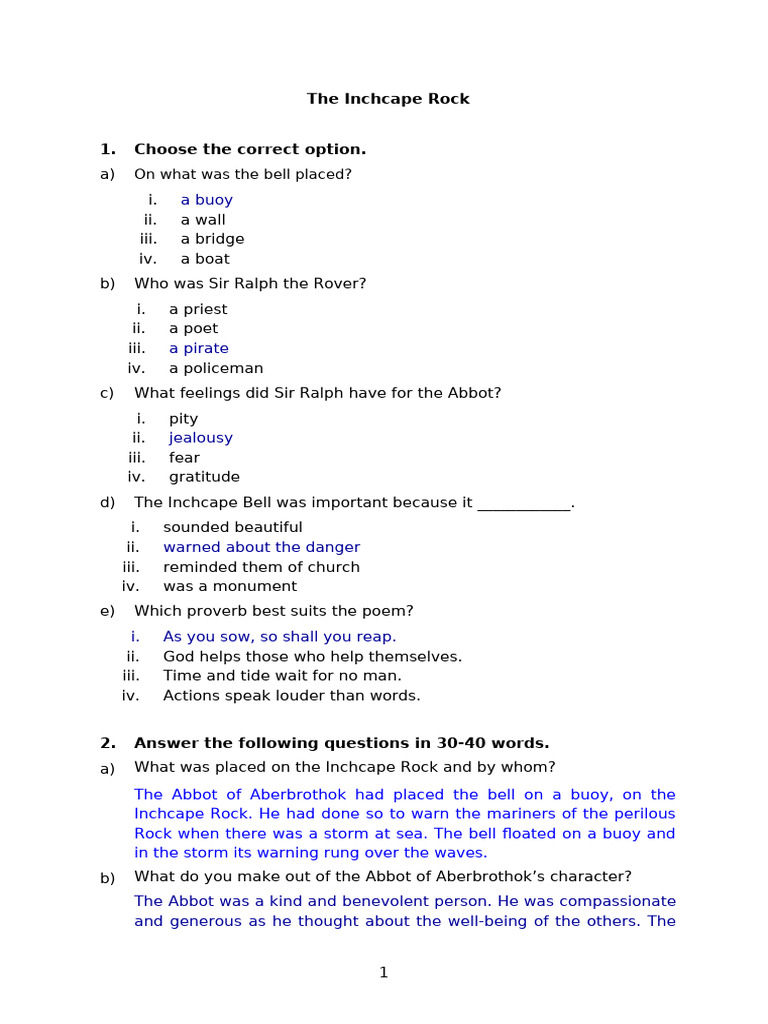 The Inchcape Rock

1. Choose the correct option.

a) On what was the bell placed?

i. a buoy
ii. a wall
iii. a bridge
iv. a boat

b) Who was Sir Ralph the Rover?

i. a priest
ii. a poet
iii. a pirate
iv. a policeman

c) What feelings did Sir Ralph have for the Abbot?

i. pity
ii. jealousy
iii. fear
iv. gratitude

d) The Inchcape Bell was important because it ____________.

i. sounded beautiful
ii. warned about the danger
iii. reminded them of church
iv. was a monument

e) Which proverb best suits the poem?

i. As you sow, so shall you reap.
ii. God helps those who help themselves.
iii. Time and tide wait for no man.
iv. Actions speak louder than words.

2. Answer the following questions in 30-40 words.

a) What was placed on the Inchcape Rock and by whom?

The Abbot of Aberbrothok had placed the bell on a buoy, on the Inchcape Rock. He had done so to warn the mariners of the perilous Rock when there was a storm at sea. The bell floated on a buoy and in the storm its warning rung over the waves.

b) What do you make out of the Abbot of Aberbrothok's character?

The Abbot was a kind and benevolent person. He was compassionate and generous as he thought about the well-being of the others. The

1